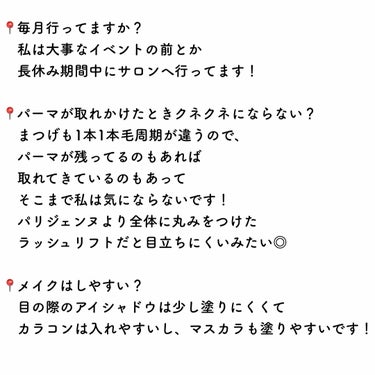 📍毎月行ってますか？
私は大事なイベントの前とか
長休み期間中にサロンへ行ってます！

📍パーマが取れかけたときクネクネにならない？
まつげも1本1本毛周期が違うので、
パーマが残ってるのもあれば
取れてきているのもあって
そこまで私は気にならないです！
パリジェンヌより全体に丸みをつけた
ラッシュリフトだと目立ちにくいみたい◎

📍メイクはしやすい？
目の際のアイシャドウは少し塗りにくくて
カラコンは入れやすいし、マスカラも塗りやすいです！